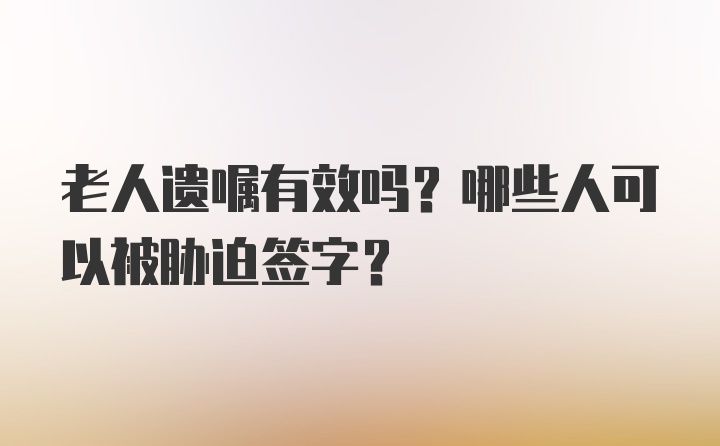 老人遗嘱有效吗？哪些人可以被胁迫签字？